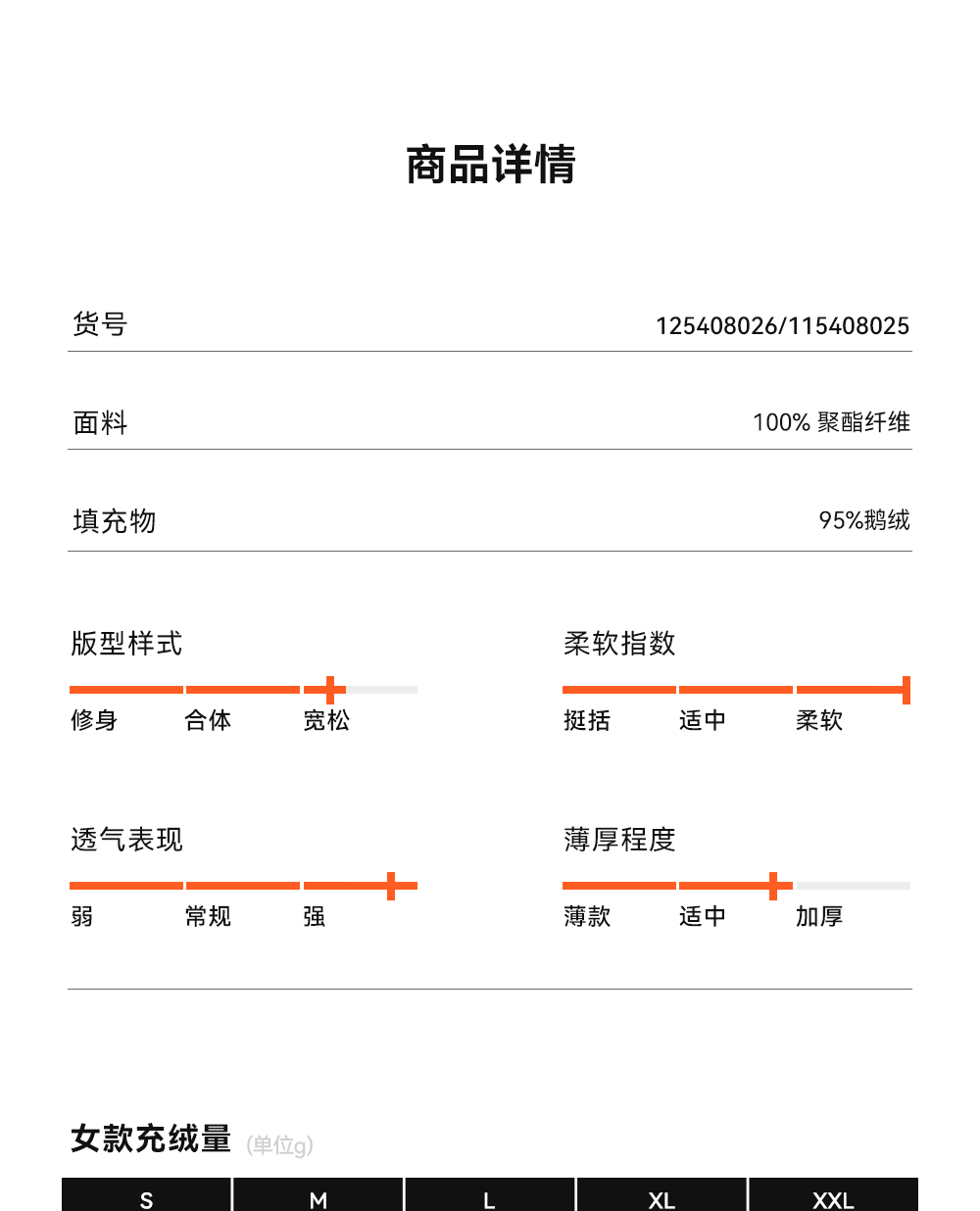 商品详情

货号 125408026/115408025

面料 100% 聚酯纤维

填充物 95%鹅绒

版型样式
修身 合体 宽松

柔软指数
挺括 适中 柔软

透气表现
弱 常规 强

薄厚程度
薄款 适中 加厚

女款充绒量 (单位g)

| S | M | L | XL | XXL |
|---|---|---|---|---|